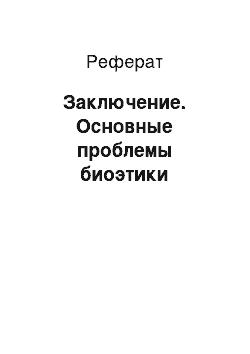 Реферат

Заключение. Основные проблемы биоэтики